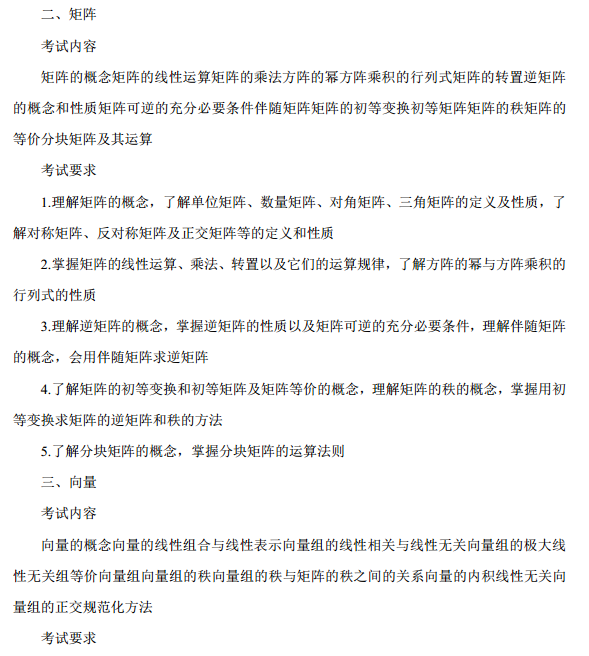 二、矩阵

考试内容

矩阵的概念矩阵的线性运算矩阵的乘法方阵的幂方阵乘积的行列式矩阵的转置逆矩阵的概念和性质矩阵可逆的充分必要条件伴随矩阵矩阵的初等变换初等矩阵矩阵的秩矩阵的等价分块矩阵及其运算

考试要求

1.理解矩阵的概念，了解单位矩阵、数量矩阵、对角矩阵、三角矩阵的定义及性质，了解对称矩阵、反对称矩阵及正交矩阵等的定义和性质

2.掌握矩阵的线性运算、乘法、转置以及它们的运算规律，了解方阵的幂与方阵乘积的行列式的性质

3.理解逆矩阵的概念，掌握逆矩阵的性质以及矩阵可逆的充分必要条件，理解伴随矩阵的概念，会用伴随矩阵求逆矩阵

4.了解矩阵的初等变换和初等矩阵及矩阵等价的概念，理解矩阵的秩的概念，掌握用初等变换求矩阵的逆矩阵和秩的方法

5.了解分块矩阵的概念，掌握分块矩阵的运算法则

三、向量

考试内容

向量的概念向量的线性组合与线性表示向量组的线性相关与线性无关向量组的极大线性无关组等价向量组向量组的秩向量组的秩与矩阵的秩之间的关系向量的内积线性无关向量组的正交规范化方法

考试要求